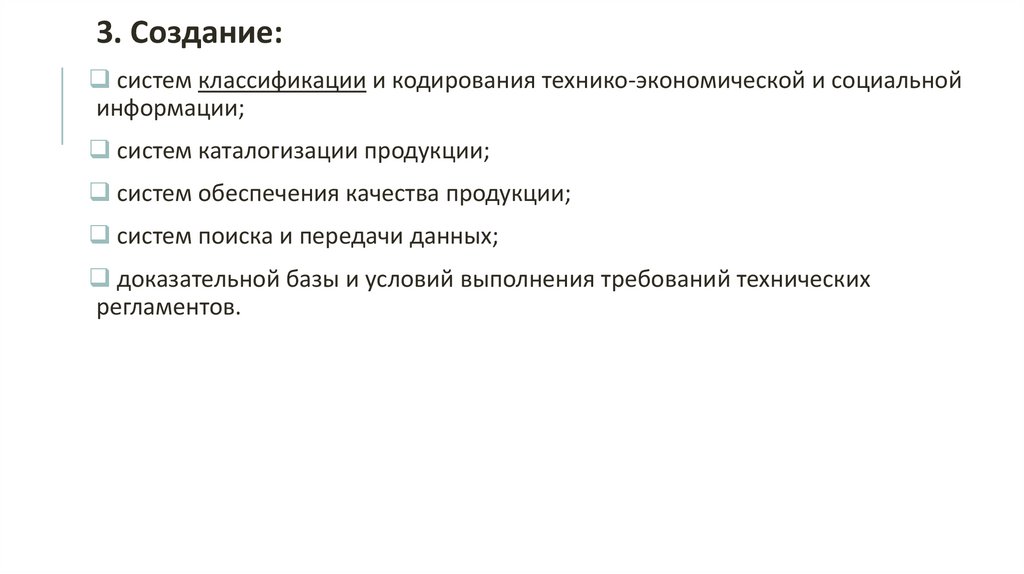 3. Создание:

❑ систем классификации и кодирования технико-экономической и социальной информации;

❑ систем каталогизации продукции;

❑ систем обеспечения качества продукции;

❑ систем поиска и передачи данных;

❑ доказательной базы и условий выполнения требований технических регламентов.